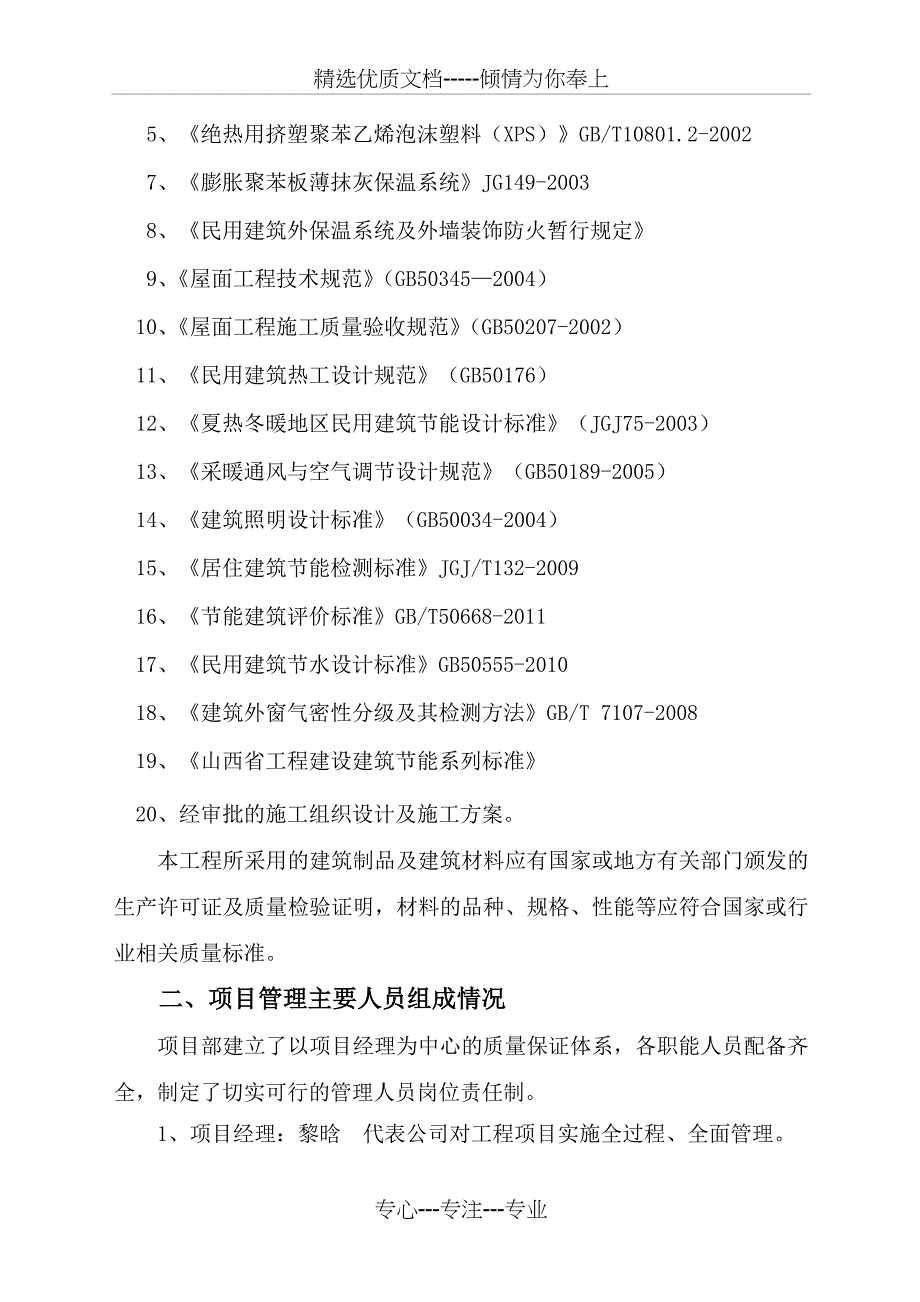 精选优质文档-----倾情为你奉上

5、《绝热用挤塑聚苯乙烯泡沫塑料（XPS）》GB/T10801.2-2002

7、《膨胀聚苯板薄抹灰保温系统》JG149-2003

8、《民用建筑外保温系统及外墙装饰防火暂行规定》

9、《屋面工程技术规范》(GB50345—2004）

10、《屋面工程施工质量验收规范》(GB50207-2002）

11、《民用建筑热工设计规范》（GB50176）

12、《夏热冬暖地区民用建筑节能设计标准》（JGJ75-2003）

13、《采暖通风与空气调节设计规范》（GB50189-2005）

14、《建筑照明设计标准》（GB50034-2004）

15、《居住建筑节能检测标准》JGJ/T132-2009

16、《节能建筑评价标准》GB/T50668-2011

17、《民用建筑节水设计标准》GB50555-2010

18、《建筑外窗气密性分级及其检测方法》GB/T 7107-2008

19、《山西省工程建设建筑节能系列标准》

20、经审批的施工组织设计及施工方案。

本工程所采用的建筑制品及建筑材料应有国家或地方有关部门颁发的生产许可证及质量检验证明，材料的品种、规格、性能等应符合国家或行业相关质量标准。

二、项目管理主要人员组成情况

项目部建立了以项目经理为中心的质量保证体系，各职能人员配备齐全，制定了切实可行的管理人员岗位责任制。

1、项目经理：黎晗　代表公司对工程项目实施全过程、全面管理。

专心---专注---专业